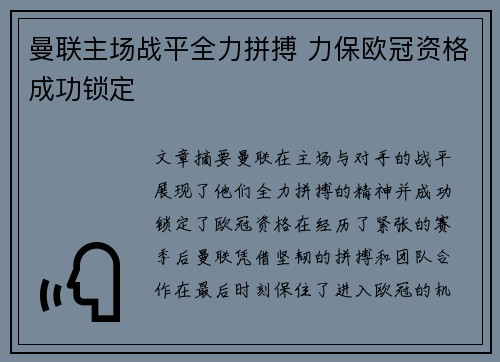 曼联主场战平全力拼搏 力保欧冠资格成功锁定

文章摘要曼联在主场与对手的战平展现了他们全力拼搏的精神并成功锁定了欧冠资格在经历了紧张的赛季后曼联凭借坚韧的拼搏和团队合作在最后时刻保住了进入欧冠的机